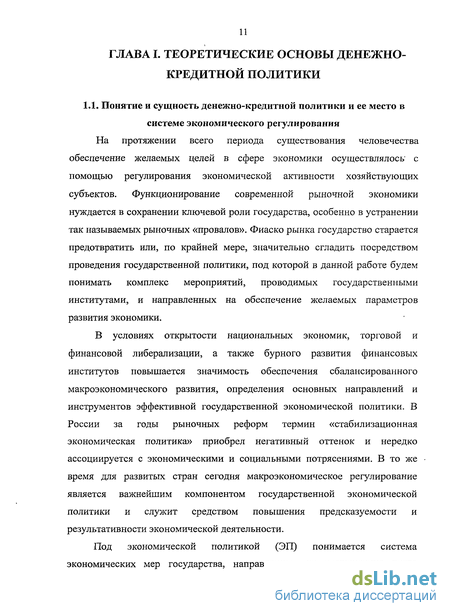 11

ГЛАВА I. ТЕОРЕТИЧЕСКИЕ ОСНОВЫ ДЕНЕЖНО-КРЕДИТНОЙ ПОЛИТИКИ

1.1. Понятие и сущность денежно-кредитной политики и ее место в системе экономического регулирования

На протяжении всего периода существования человечества обеспечение желаемых целей в сфере экономики осуществлялось с помощью регулирования экономической активности хозяйствующих субъектов. Функционирование современной рыночной экономики нуждается в сохранении ключевой роли государства, особенно в устранении так называемых рыночных «провалов». Фиаско рынка государство старается предотвратить или, по крайней мере, значительно сгладить посредством проведения государственной политики, под которой в данной работе будем понимать комплекс мероприятий, проводимых государственными институтами, и направленных на обеспечение желаемых параметров развития экономики.

В условиях открытости национальных экономик, торговой и финансовой либерализации, а также бурного развития финансовых институтов повышается значимость обеспечения сбалансированного макроэкономического развития, определения основных направлений и инструментов эффективной государственной экономической политики. В России за годы рыночных реформ термин «стабилизационная экономическая политика» приобрел негативный оттенок и нередко ассоциируется с экономическими и социальными потрясениями. В то же время для развитых стран сегодня макроэкономическое регулирование является важнейшим компонентом государственной экономической политики и служит средством повышения предсказуемости и результативности экономической деятельности.

Под экономической политикой (ЭП) понимается система экономических мер государства, направ

dsLib.net
библиотека диссертаций